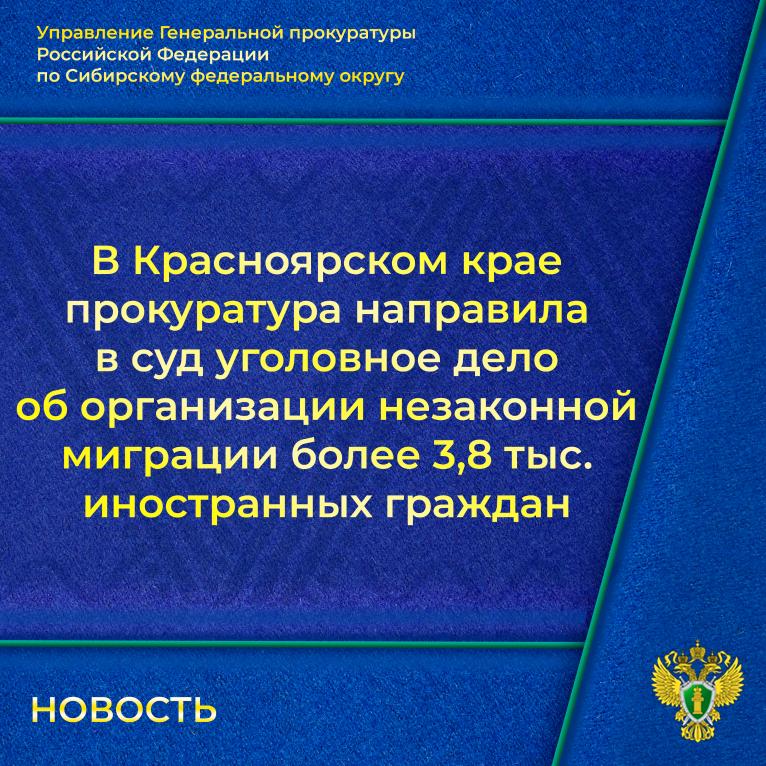 Управление Генеральной прокуратуры Российской Федерации по Сибирскому федеральному округу

В Красноярском крае прокуратура направила в суд уголовное дело об организации незаконной миграции более 3,8 тыс. иностранных граждан

НОВОСТЬ